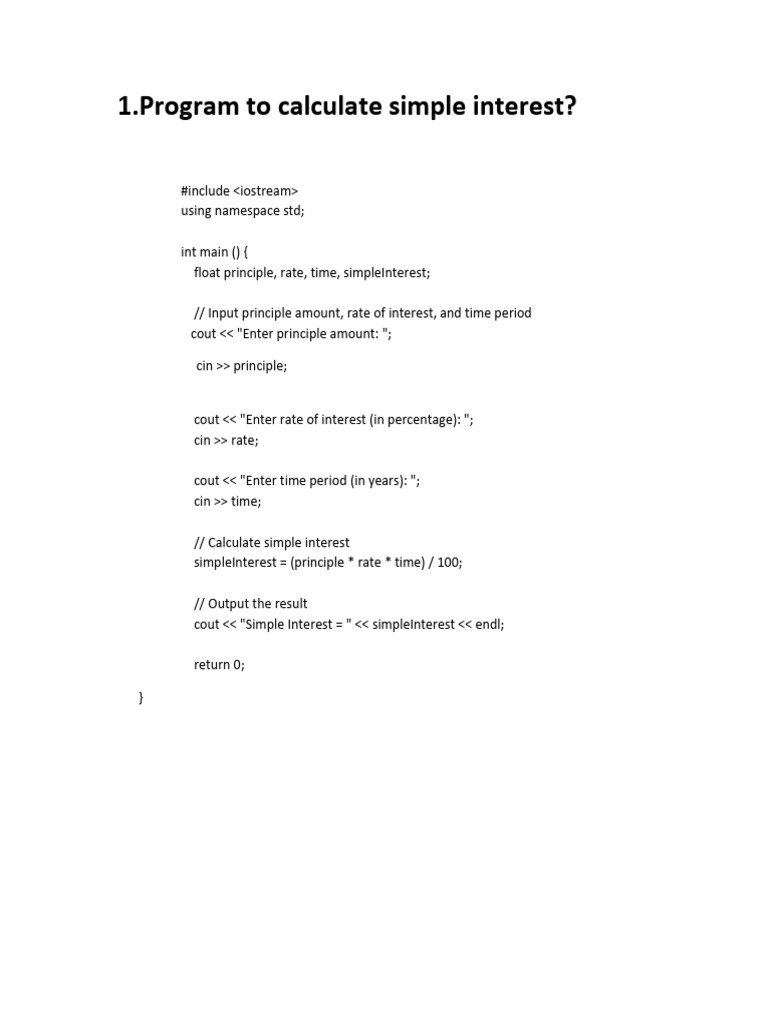 1.Program to calculate simple interest?

#include <iostream>
using namespace std;

int main () {
float principle, rate, time, simpleInterest;

// Input principle amount, rate of interest, and time period
cout << "Enter principle amount: ";

cin >> principle;

cout << "Enter rate of interest (in percentage): ";
cin >> rate;

cout << "Enter time period (in years): ";
cin >> time;

// Calculate simple interest
simpleInterest = (principle * rate * time) / 100;

// Output the result
cout << "Simple Interest = " << simpleInterest << endl;

return 0;

}